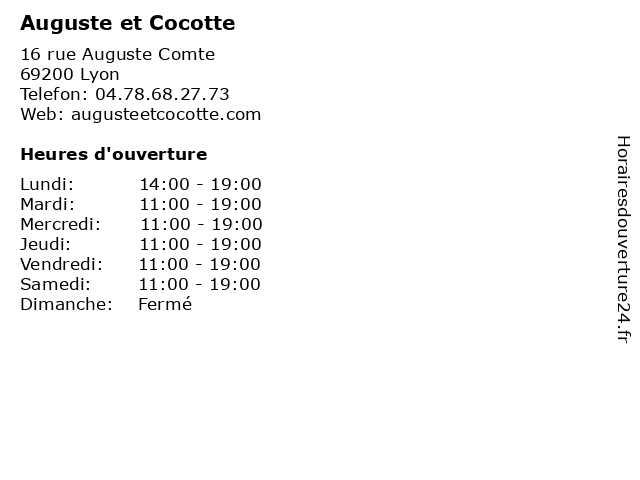 Auguste et Cocotte

16 rue Auguste Comte
69200 Lyon
Telefon: 04.78.68.27.73
Web: augusteetcocotte.com

Heures d'ouverture

Lundi: 14:00 - 19:00
Mardi: 11:00 - 19:00
Mercredi: 11:00 - 19:00
Jeudi: 11:00 - 19:00
Vendredi: 11:00 - 19:00
Samedi: 11:00 - 19:00
Dimanche: Fermé

Horairesdouverture24.fr